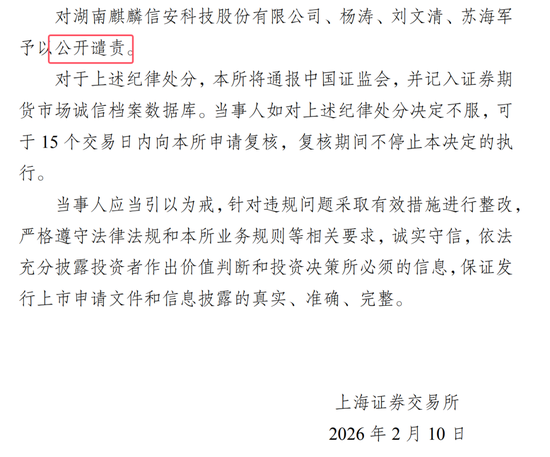 对湖南麒麟信安科技股份有限公司、杨涛、刘文清、苏海军予以公开谴责。

对于上述纪律处分，本所将通报中国证监会，并记入证券期货市场诚信档案数据库。当事人如对上述纪律处分决定不服，可于 15 个交易日内向本所申请复核，复核期间不停止本决定的执行。

当事人应当引以为戒，针对违规问题采取有效措施进行整改，严格遵守法律法规和本所业务规则等相关要求，诚实守信，依法充分披露投资者作出价值判断和投资决策所必须的信息，保证发行上市申请文件和信息披露的真实、准确、完整。

上海证券交易所

2026 年 2 月 10 日